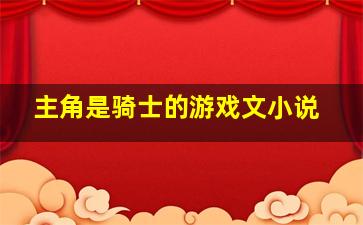 主角是骑士的游戏文小说